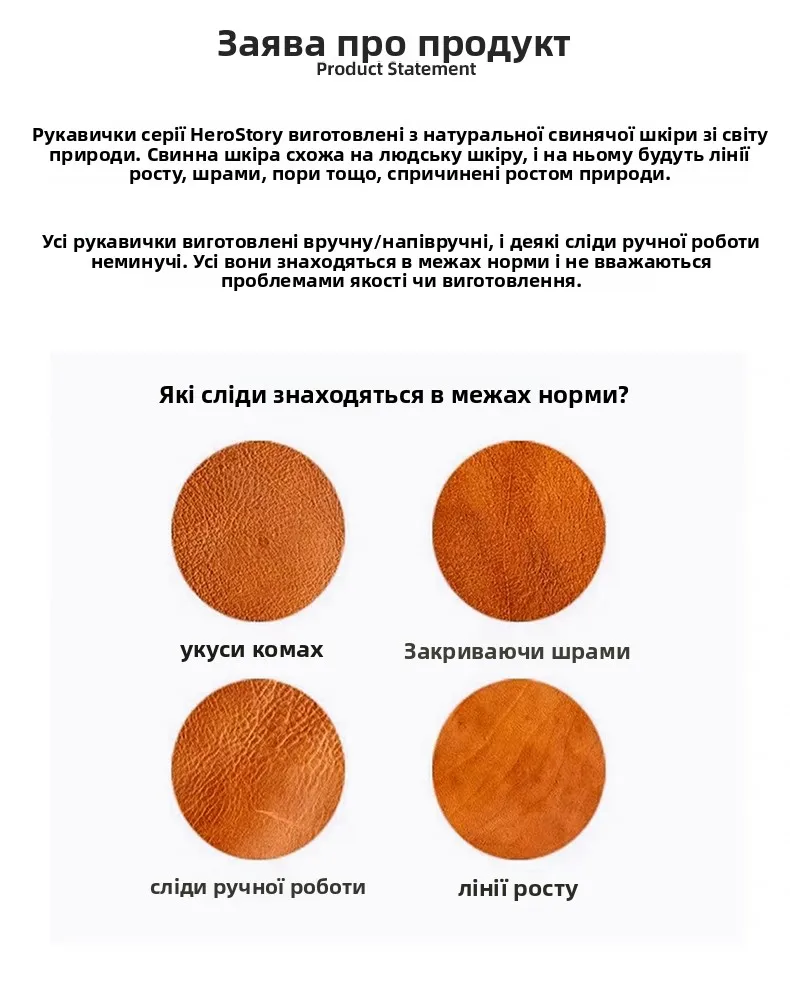 Заява про продукт
Product Statement

Рукавички серії HeroStory виготовлені з натуральної свинячої шкіри зі світу природи. Свинна шкіра схожа на людську шкіру, і на ньому будуть лінії росту, шрами, пори тощо, спричинені ростом природи.

Усі рукавички виготовлені вручну/напівручні, і деякі сліди ручної роботи неминучі. Усі вони знаходяться в межах норми і не вважаються проблемами якості чи виготовлення.

Які сліди знаходяться в межах норми?

укуси комах

Закриваючи шрами

сліди ручної роботи

лінії росту